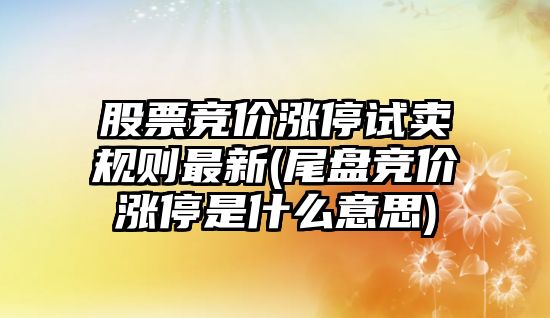 股票竞价涨停试卖规则最新(尾盘竞价涨停是什么意思)